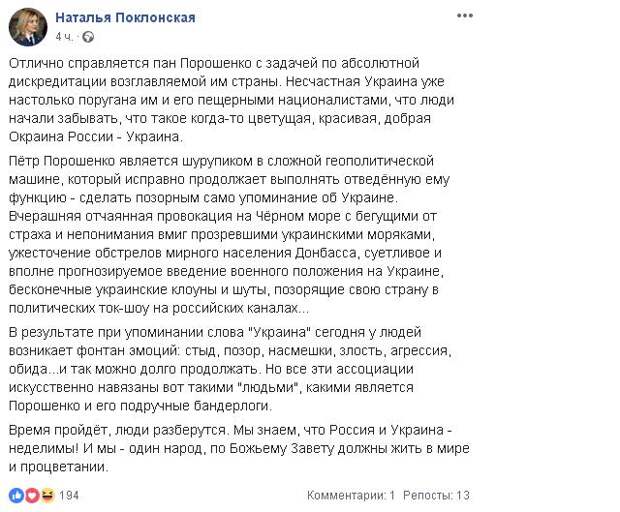 Наталья Поклонская
4 ч.

Отлично справляется пан Порошенко с задачей по абсолютной дискредитации возглавляемой им страны. Несчастная Украина уже настолько поругана им и его пещерными националистами, что люди начали забывать, что такое когда-то цветущая, красивая, добрая Окраина России - Украина.

Пётр Порошенко является шурупиком в сложной геополитической машине, который исправно продолжает выполнять отведённую ему функцию - сделать позорным само упоминание об Украине. Вчерашняя отчаянная провокация на Чёрном море с бегущими от страха и непонимания вмиг прозревшими украинскими моряками, ужесточение обстрелов мирного населения Донбасса, суетливое и вполне прогнозируемое введение военного положения на Украине, бесконечные украинские клоуны и шуты, позорящие свою страну в политических ток-шоу на российских каналах...

В результате при упоминании слова "Украина" сегодня у людей возникает фонтан эмоций: стыд, позор, насмешки, злость, агрессия, обида...и так можно долго продолжать. Но все эти ассоциации искусственно навязаны вот такими "людьми", какими является Порошенко и его подручные бандерлоги.

Время пройдёт, люди разберутся. Мы знаем, что Россия и Украина - неделимы! И мы - один народ, по Божьему Завету должны жить в мире и процветании.

194

Комментарии: 1 Репосты: 13